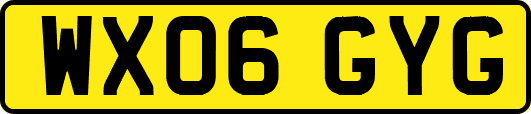 WX06 GYG